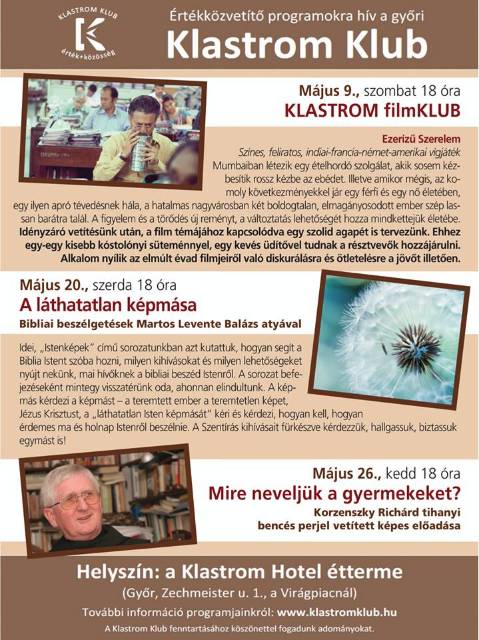 KLASTROM KLUB
érték+közösség

Értékközvetítő programokra hív a győri
Klastrom Klub

Május 9., szombat 18 óra
KLASTROM filmKLUB

Ezerízű Szerelem
Színes, feliratos, indiai-francia-német-amerikai vígjáték
Mumbaiban létezik egy ételhordó szolgálat, akik sosem kézbesítik rossz kézbe az ebédet. Illetve amikor mégis, az komoly következményekkel jár egy férfi és egy nő életében, egy ilyen apró tévedésnek hála, a hatalmas nagyvárosban két boldogtalan, elmagányosodott ember szép lassan barátra talál. A figyelem és a törődés új reményt, a változtatás lehetőségét hozza mindkettejük életébe.
Idényzáró vetítésünk után, a film témájához kapcsolódva egy szolid agapét is tervezünk. Ehhez egy-egy kisebb kóstolónyi süteménnyel, egy kevés üdítővel tudnak a résztvevők hozzájárulni. Alkalom nyílik az elmúlt évad filmjeiről való diskurálásra és ötletelésre a jövőt illetően.

Május 20., szerda 18 óra
A láthatatlan képmása
Bibliai beszélgetések Martos Levente Balázs atyával

Idei, „Istenképek" című sorozatunkban azt kutattuk, hogyan segít a Biblia Istent szóba hozni, milyen kihívásokat és milyen lehetőségeket nyújt nekünk, mai hívőknek a bibliai beszéd Istenről. A sorozat befejezéseként mintegy visszatérünk oda, ahonnan elindultunk. A képmás kérdezi a képmást – a teremtett ember a teremtetlen képet, Jézus Krisztust, a „láthatatlan Isten képmását" kéri és kérdezi, hogyan kell, hogyan érdemes ma és holnap Istenről beszélnie. A Szentírás kihívásait fürkészve kérdezzük, hallgassuk, biztassuk egymást is!

Május 26., kedd 18 óra
Mire neveljük a gyermekeket?
Korzenszky Richárd tihanyi bencés perjel vetített képes előadása

Helyszín: a Klastrom Hotel étterme
(Győr, Zechmeister u. 1., a Virágpiacnál)
További információ programjainkról: www.klastromklub.hu
A Klastrom Klub fenntartásához köszönettel fogadunk adományokat.